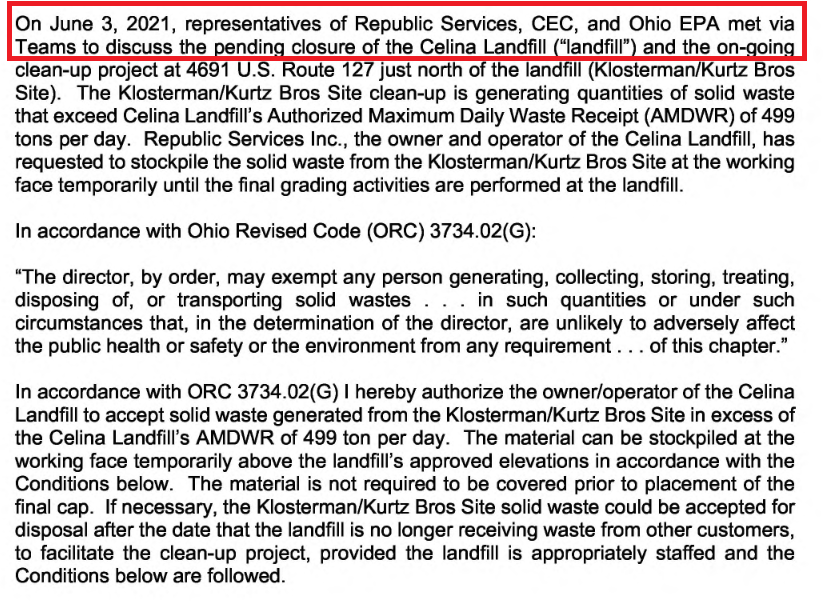 On June 3, 2021, representatives of Republic Services, CEC, and Ohio EPA met via Teams to discuss the pending closure of the Celina Landfill ("landfill") and the on-going clean-up project at 4691 U.S. Route 127 just north of the landfill (Klosterman/Kurtz Bros Site). The Klosterman/Kurtz Bros Site clean-up is generating quantities of solid waste that exceed Celina Landfill's Authorized Maximum Daily Waste Receipt (AMDWR) of 499 tons per day. Republic Services Inc., the owner and operator of the Celina Landfill, has requested to stockpile the solid waste from the Klosterman/Kurtz Bros Site at the working face temporarily until the final grading activities are performed at the landfill.

In accordance with Ohio Revised Code (ORC) 3734.02(G):

"The director, by order, may exempt any person generating, collecting, storing, treating, disposing of, or transporting solid wastes . . . in such quantities or under such circumstances that, in the determination of the director, are unlikely to adversely affect the public health or safety or the environment from any requirement . . . of this chapter."

In accordance with ORC 3734.02(G) I hereby authorize the owner/operator of the Celina Landfill to accept solid waste generated from the Klosterman/Kurtz Bros Site in excess of the Celina Landfill's AMDWR of 499 ton per day. The material can be stockpiled at the working face temporarily above the landfill's approved elevations in accordance with the Conditions below. The material is not required to be covered prior to placement of the final cap. If necessary, the Klosterman/Kurtz Bros Site solid waste could be accepted for disposal after the date that the landfill is no longer receiving waste from other customers, to facilitate the clean-up project, provided the landfill is appropriately staffed and the Conditions below are followed.